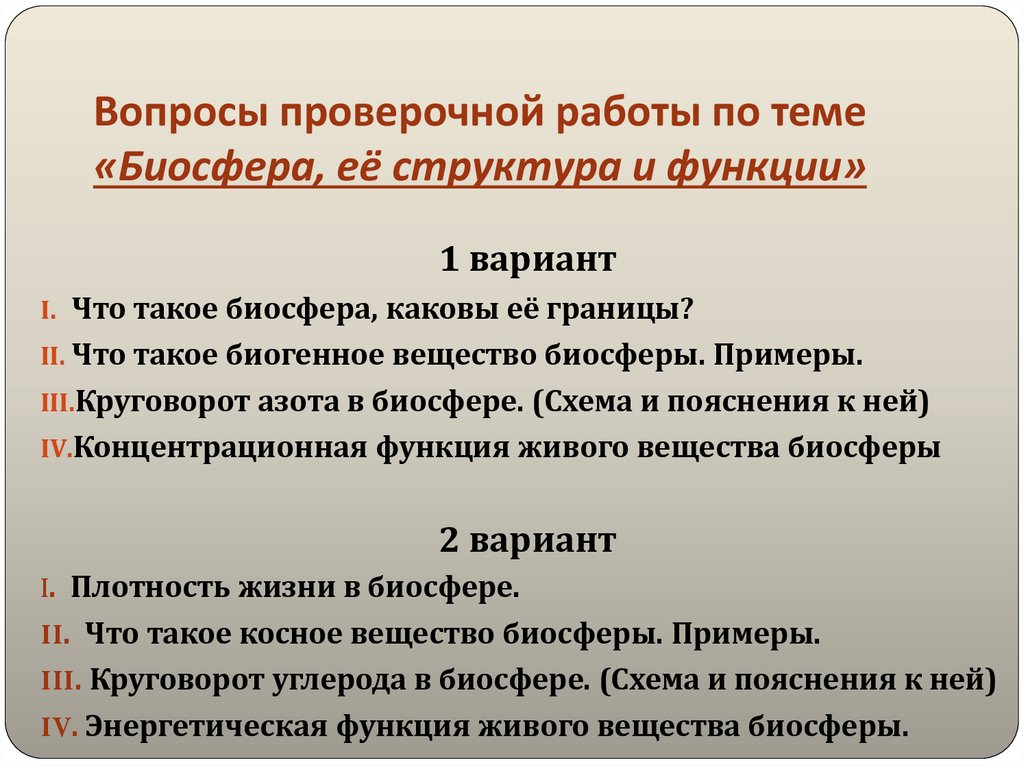 Вопросы проверочной работы по теме «Биосфера, её структура и функции»

1 вариант

I. Что такое биосфера, каковы её границы?

II. Что такое биогенное вещество биосферы. Примеры.

III. Круговорот азота в биосфере. (Схема и пояснения к ней)

IV. Концентрационная функция живого вещества биосферы

2 вариант

I. Плотность жизни в биосфере.

II. Что такое косное вещество биосферы. Примеры.

III. Круговорот углерода в биосфере. (Схема и пояснения к ней)

IV. Энергетическая функция живого вещества биосферы.